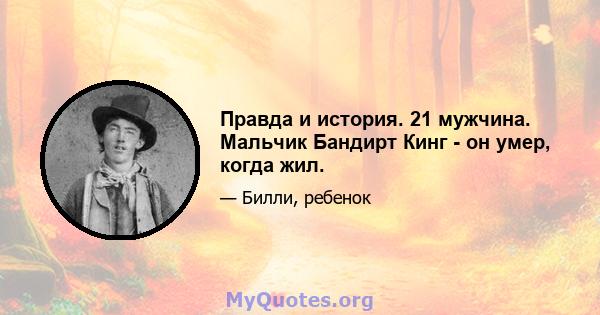 Правда и история. 21 мужчина. Мальчик Бандирт Кинг - он умер, когда жил.

— Билли, ребенок

MyQuotes.org